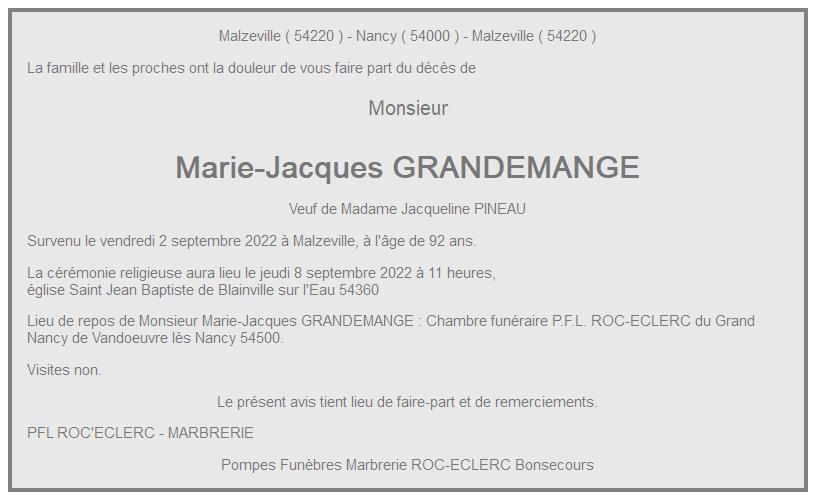 Malzeville ( 54220 ) - Nancy ( 54000 ) - Malzeville ( 54220 )

La famille et les proches ont la douleur de vous faire part du décès de

Monsieur

Marie-Jacques GRANDEMANGE

Veuf de Madame Jacqueline PINEAU

Survenu le vendredi 2 septembre 2022 à Malzeville, à l'âge de 92 ans.

La cérémonie religieuse aura lieu le jeudi 8 septembre 2022 à 11 heures, église Saint Jean Baptiste de Blainville sur l'Eau 54360

Lieu de repos de Monsieur Marie-Jacques GRANDEMANGE : Chambre funéraire P.F.L. ROC-ECLERC du Grand Nancy de Vandoeuvre lès Nancy 54500.

Visites non.

Le présent avis tient lieu de faire-part et de remerciements.

PFL ROC'ECLERC - MARBRERIE

Pompes Funèbres Marbrerie ROC-ECLERC Bonsecours